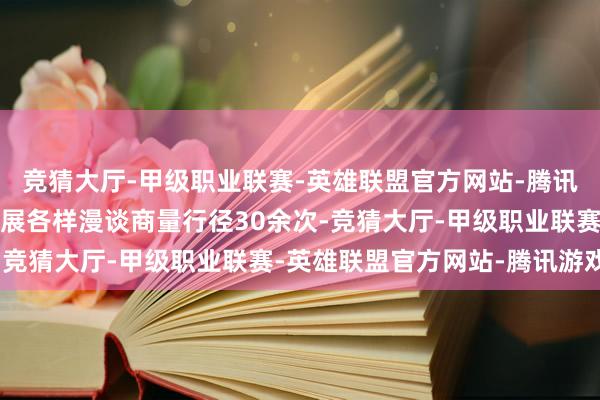 竞猜大厅-甲级职业联赛-英雄联盟官方网站-腾讯
展各样漫谈商量行径30余次-竞猜大厅-甲级职业联赛
竞猜大厅-甲级职业联赛-英雄联盟官方网站-腾讯游戏